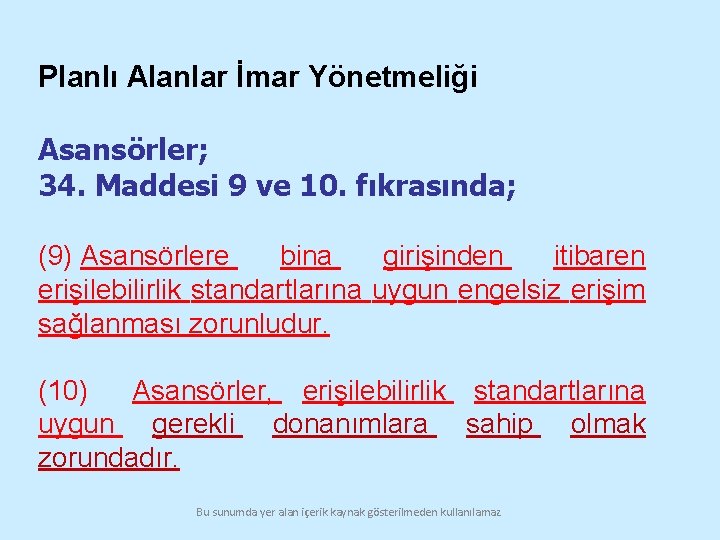 Planlı Alanlar İmar Yönetmeliği

Asansörler;
34. Maddesi 9 ve 10. fıkrasında;

(9) Asansörlere bina girişinden itibaren erişilebilirlik standartlarına uygun engelsiz erişim sağlanması zorunludur.

(10) Asansörler, erişilebilirlik standartlarına uygun gerekli donanımlara sahip olmak zorundadır.

Bu sunumda yer alan içerik kaynak gösterilmeden kullanılamaz